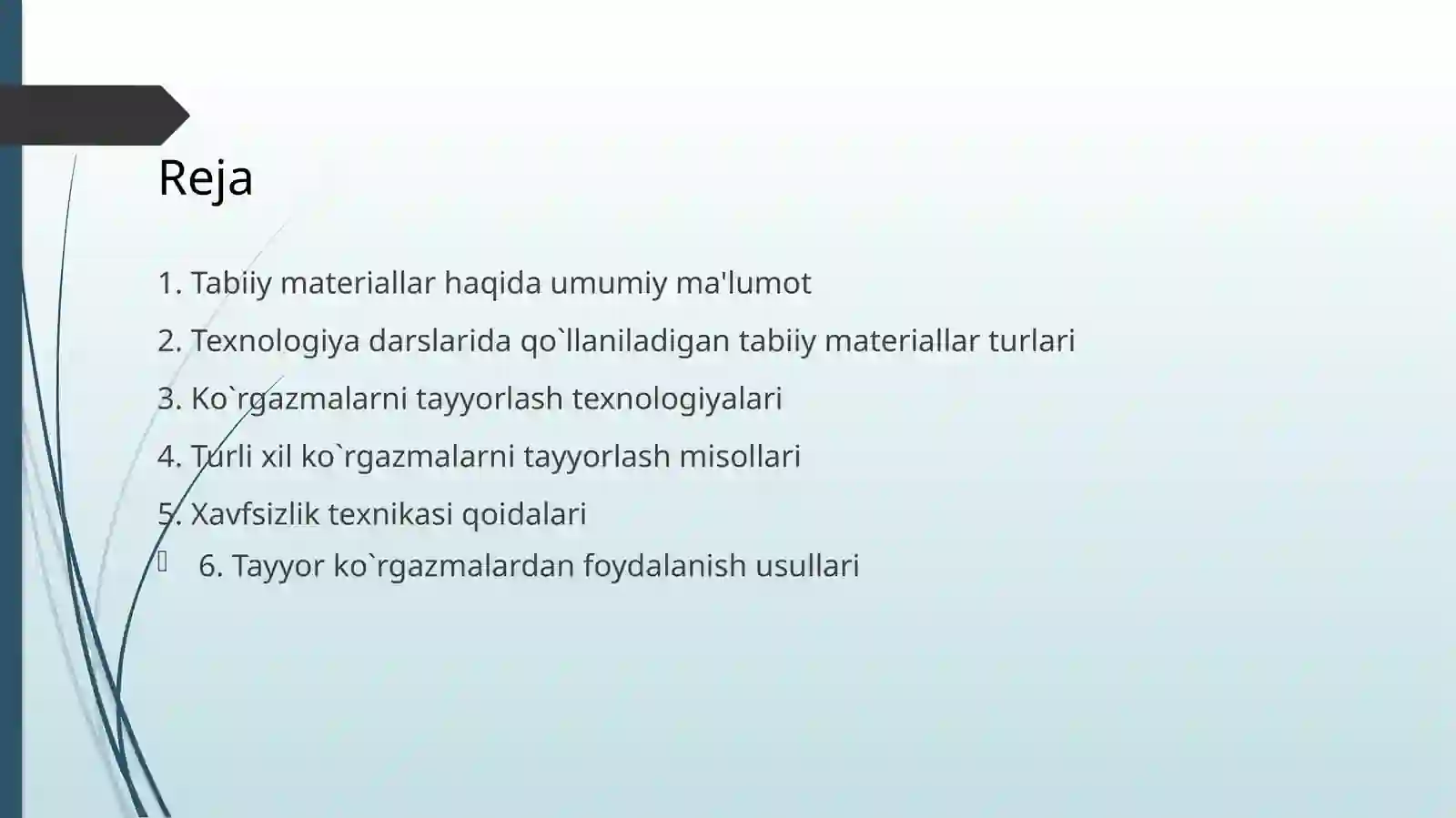 Reja

1. Tabiiy materiallar haqida umumiy ma'lumot

2. Texnologiya darslarida qo`llaniladigan tabiiy materiallar turlari

3. Ko`rgazmalarni tayyorlash texnologiyalari

4. Turli xil ko`rgazmalarni tayyorlash misollari

5. Xavfsizlik texnikasi qoidalari

6. Tayyor ko`rgazmalardan foydalanish usullari